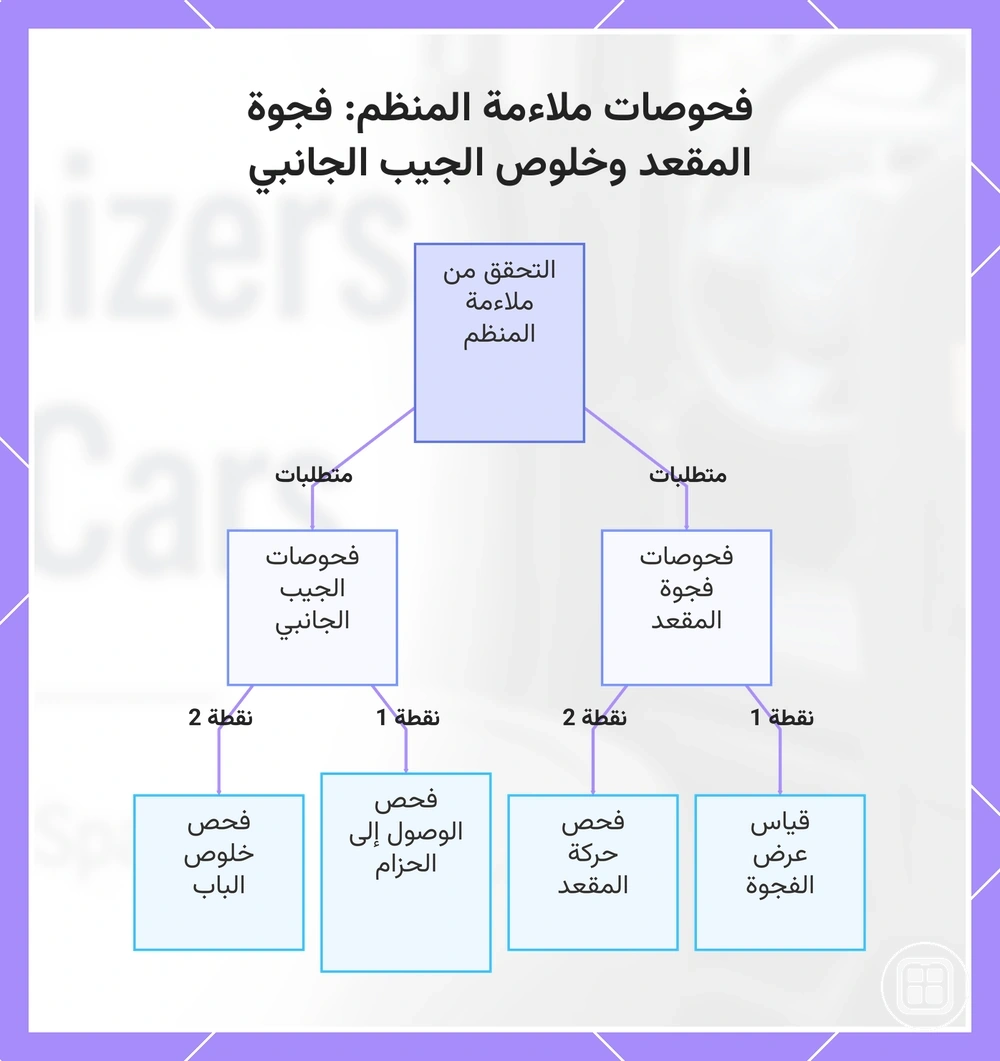 فحوصات ملاءمة المنظم: فجوة المقعد وخلوص الجيب الجانبي

التحقق من ملاءمة المنظم

متطلبات

متطلبات

فحوصات فجوة المقعد

فحوصات الجيب الجانبي

نقطة 1

نقطة 2

نقطة 1

نقطة 2

قياس عرض الفجوة

فحص حركة المقعد

فحص الوصول إلى الحزام

فحص خلوص الباب